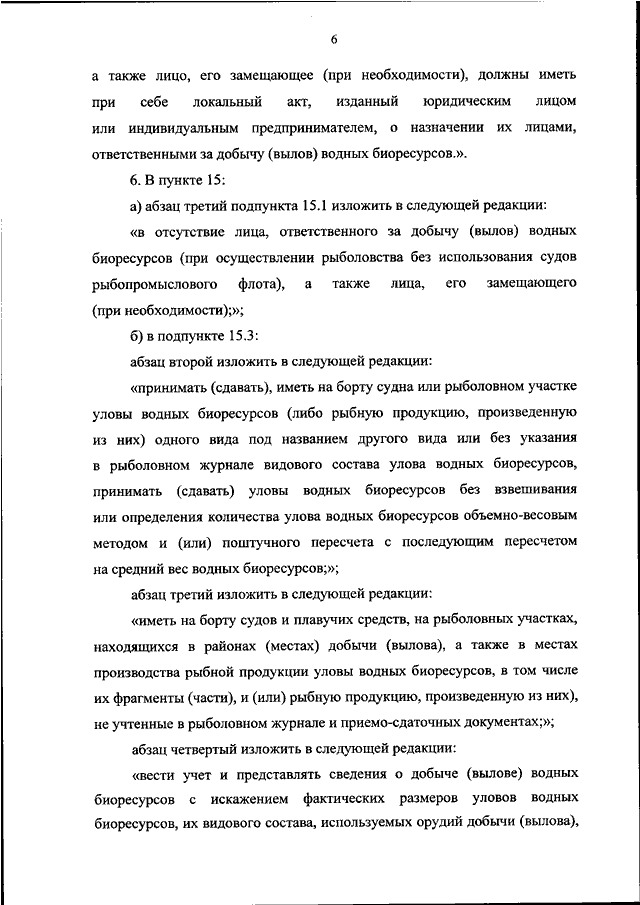 6

а также лицо, его замещающее (при необходимости), должны иметь при себе локальный акт, изданный юридическим лицом или индивидуальным предпринимателем, о назначении их лицами, ответственными за добычу (вылов) водных биоресурсов.».

6. В пункте 15:

а) абзац третий подпункта 15.1 изложить в следующей редакции:

«в отсутствие лица, ответственного за добычу (вылов) водных биоресурсов (при осуществлении рыболовства без использования судов рыбопромыслового флота), а также лица, его замещающего (при необходимости);»;

б) в подпункте 15.3:

абзац второй изложить в следующей редакции:

«принимать (сдавать), иметь на борту судна или рыболовном участке уловы водных биоресурсов (либо рыбную продукцию, произведенную из них) одного вида под названием другого вида или без указания в рыболовном журнале видового состава улова водных биоресурсов, принимать (сдавать) уловы водных биоресурсов без взвешивания или определения количества улова водных биоресурсов объемно-весовым методом и (или) поштучного пересчета с последующим пересчетом на средний вес водных биоресурсов;»;

абзац третий изложить в следующей редакции:

«иметь на борту судов и плавучих средств, на рыболовных участках, находящихся в районах (местах) добычи (вылова), а также в местах производства рыбной продукции уловы водных биоресурсов, в том числе их фрагменты (части), и (или) рыбную продукцию, произведенную из них), не учтенные в рыболовном журнале и приемо-сдаточных документах;»;

абзац четвертый изложить в следующей редакции:

«вести учет и представлять сведения о добыче (вылове) водных биоресурсов с искажением фактических размеров уловов водных биоресурсов, их видового состава, используемых орудий добычи (вылова),